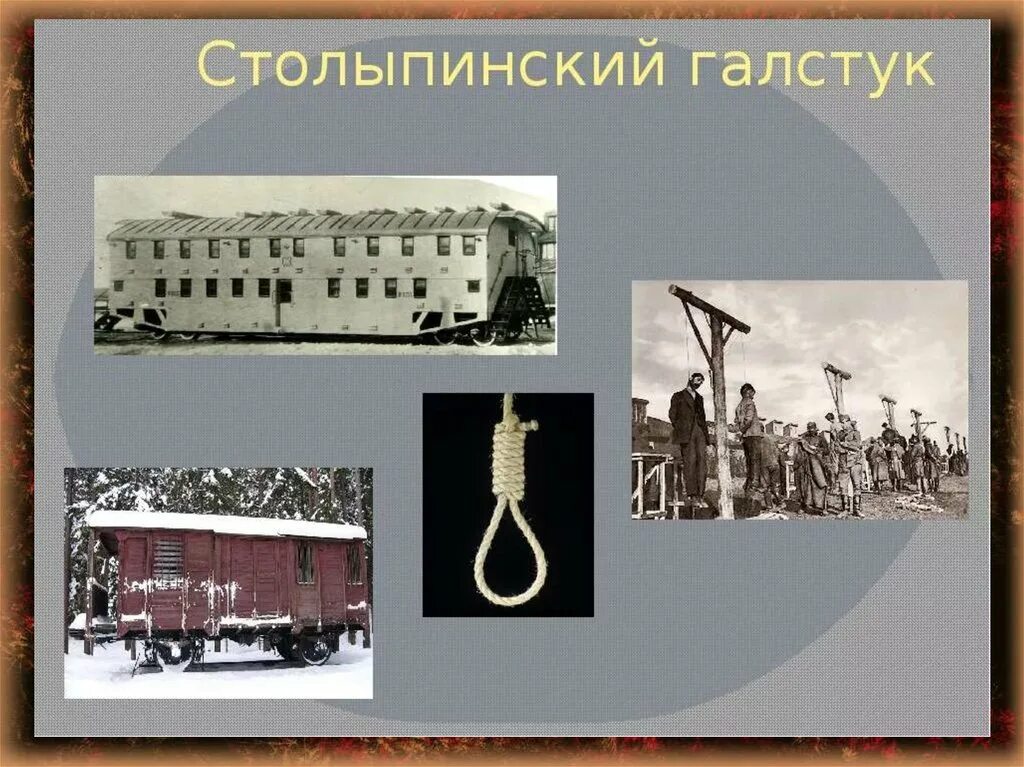 Столыпинский галстук